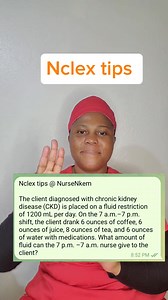 Nclex tips

Nclex tips @ NurseNkem

The client diagnosed with chronic kidney disease (CKD) is placed on a fluid restriction of 1200 mL per day. On the 7 a.m.–7 p.m. shift, the client drank 6 ounces of coffee, 6 ounces of juice, 8 ounces of tea, and 6 ounces of water with medications. What amount of fluid can the 7 p.m. –7 a.m. nurse give to the client?

8:52 PM